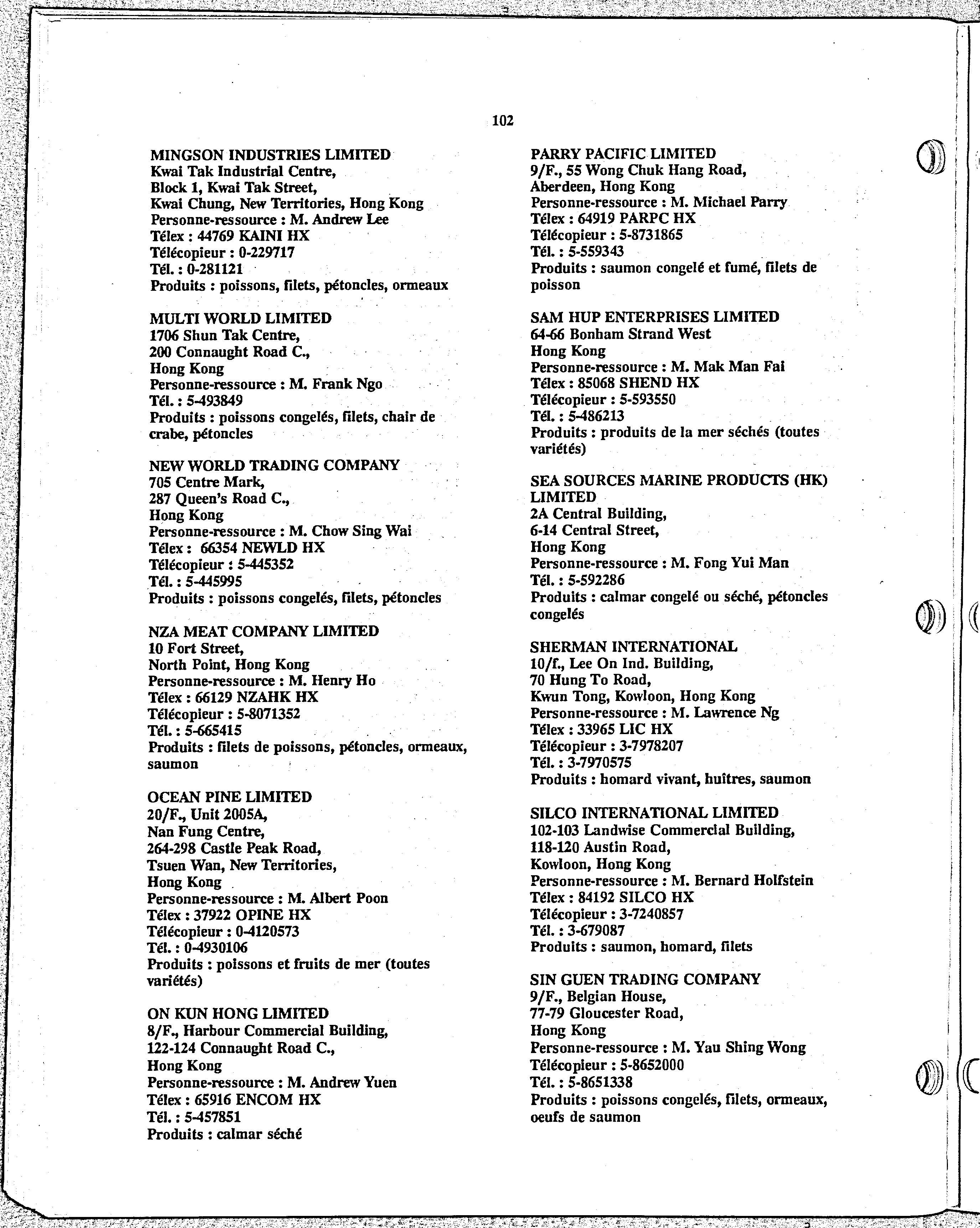 102

MINGSON INDUSTRIES LIMITED
Kwai Tak Industrial Centre,
Block 1, Kwai Tak Street,
Kwai Chung, New Territories, Hong Kong
Personne-ressource : M. Andrew Lee
Télex : 44769 KAINI HX
Télécopieur : 0-229717
Tél. : 0-281121
Produits : poissons, filets, pétoncles, ormeaux

MULTI WORLD LIMITED
1706 Shun Tak Centre,
200 Connaught Road C.,
Hong Kong
Personne-ressource : M. Frank Ngo
Tél. : 5-493849
Produits : poissons congelés, filets, chair de crabe, pétoncles

NEW WORLD TRADING COMPANY
705 Centre Mark,
287 Queen's Road C.,
Hong Kong
Personne-ressource : M. Chow Sing Wai
Télex : 66354 NEWLD HX
Télécopieur : 5-445352
Tél. : 5-445995
Produits : poissons congelés, filets, pétoncles

NZA MEAT COMPANY LIMITED
10 Fort Street,
North Point, Hong Kong
Personne-ressource : M. Henry Ho
Télex : 66129 NZAHK HX
Télécopieur : 5-8071352
Tél. : 5-665415
Produits : filets de poissons, pétoncles, ormeaux, saumon

OCEAN PINE LIMITED
20/F., Unit 2005A,
Nan Fung Centre,
264-298 Castle Peak Road,
Tsuen Wan, New Territories,
Hong Kong
Personne-ressource : M. Albert Poon
Télex : 37922 OPINE HX
Télécopieur : 0-4120573
Tél. : 0-4930106
Produits : poissons et fruits de mer (toutes variétés)

ON KUN HONG LIMITED
8/F., Harbour Commercial Building,
122-124 Connaught Road C.,
Hong Kong
Personne-ressource : M. Andrew Yuen
Télex : 65916 ENCOM HX
Tél. : 5-457851
Produits : calmar séché

PARRY PACIFIC LIMITED
9/F., 55 Wong Chuk Hang Road,
Aberdeen, Hong Kong
Personne-ressource : M. Michael Parry
Télex : 64919 PARPC HX
Télécopieur : 5-8731865
Tél. : 5-559343
Produits : saumon congelé et fumé, filets de poisson

SAM HUP ENTERPRISES LIMITED
64-66 Bonham Strand West
Hong Kong
Personne-ressource : M. Mak Man Fai
Télex : 85068 SHEND HX
Télécopieur : 5-593550
Tél. : 5-486213
Produits : produits de la mer séchés (toutes variétés)

SEA SOURCES MARINE PRODUCTS (HK) LIMITED
2A Central Building,
6-14 Central Street,
Hong Kong
Personne-ressource : M. Fong Yui Man
Tél. : 5-592286
Produits : calmar congelé ou séché, pétoncles congelés

SHERMAN INTERNATIONAL
10/f., Lee On Ind. Building,
70 Hung To Road,
Kwun Tong, Kowloon, Hong Kong
Personne-ressource : M. Lawrence Ng
Télex : 33965 LIC HX
Télécopieur : 3-7978207
Tél. : 3-7970575
Produits : homard vivant, huîtres, saumon

SILCO INTERNATIONAL LIMITED
102-103 Landwise Commercial Building,
118-120 Austin Road,
Kowloon, Hong Kong
Personne-ressource : M. Bernard Holfstein
Télex : 84192 SILCO HX
Télécopieur : 3-7240857
Tél. : 3-679087
Produits : saumon, homard, filets

SIN GUEN TRADING COMPANY
9/F., Belgian House,
77-79 Gloucester Road,
Hong Kong
Personne-ressource : M. Yau Shing Wong
Télécopieur : 5-8652000
Tél. : 5-8651338
Produits : poissons congelés, filets, ormeaux, oeufs de saumon